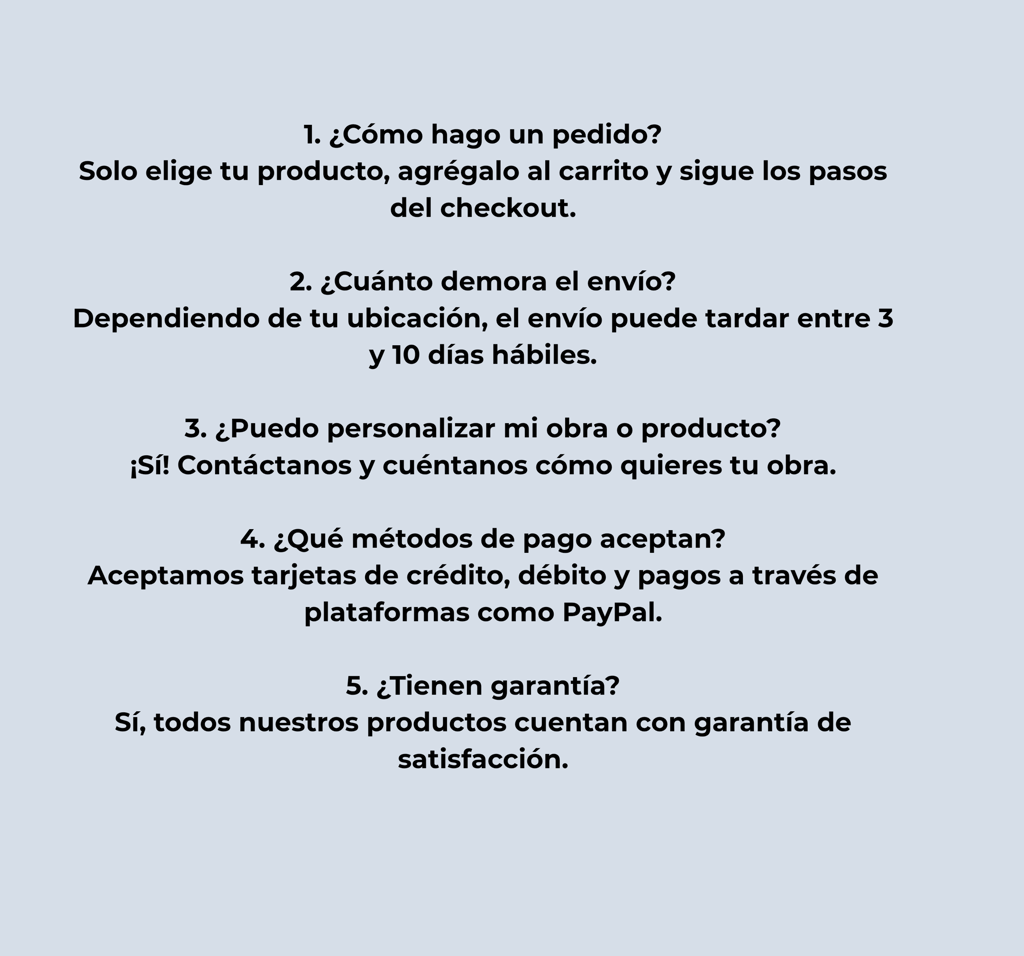 1. ¿Cómo hago un pedido?
Solo elige tu producto, agrégalo al carrito y sigue los pasos del checkout.

2. ¿Cuánto demora el envío?
Dependiendo de tu ubicación, el envío puede tardar entre 3 y 10 días hábiles.

3. ¿Puedo personalizar mi obra o producto?
¡Sí! Contáctanos y cuéntanos cómo quieres tu obra.

4. ¿Qué métodos de pago aceptan?
Aceptamos tarjetas de crédito, débito y pagos a través de plataformas como PayPal.

5. ¿Tienen garantía?
Sí, todos nuestros productos cuentan con garantía de satisfacción.